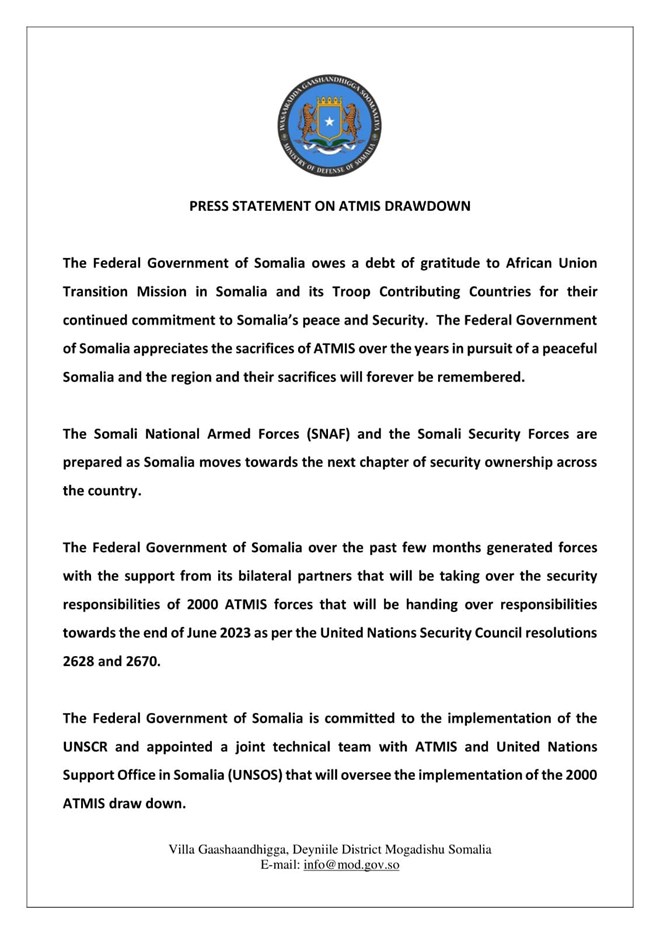 WASAARADDA GAASHANDHIGGA SOOMAALIYA
MINISTRY OF DEFENSE OF SOMALIA

PRESS STATEMENT ON ATMIS DRAWDOWN

The Federal Government of Somalia owes a debt of gratitude to African Union Transition Mission in Somalia and its Troop Contributing Countries for their continued commitment to Somalia's peace and Security. The Federal Government of Somalia appreciates the sacrifices of ATMIS over the years in pursuit of a peaceful Somalia and the region and their sacrifices will forever be remembered.

The Somali National Armed Forces (SNAF) and the Somali Security Forces are prepared as Somalia moves towards the next chapter of security ownership across the country.

The Federal Government of Somalia over the past few months generated forces with the support from its bilateral partners that will be taking over the security responsibilities of 2000 ATMIS forces that will be handing over responsibilities towards the end of June 2023 as per the United Nations Security Council resolutions 2628 and 2670.

The Federal Government of Somalia is committed to the implementation of the UNSCR and appointed a joint technical team with ATMIS and United Nations Support Office in Somalia (UNSOS) that will oversee the implementation of the 2000 ATMIS draw down.

Villa Gaashaandhigga, Deyniile District Mogadishu Somalia
E-mail: info@mod.gov.so